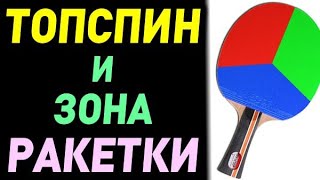 ТОПСПИН
И
ЗОНА
РАКЕТКИ